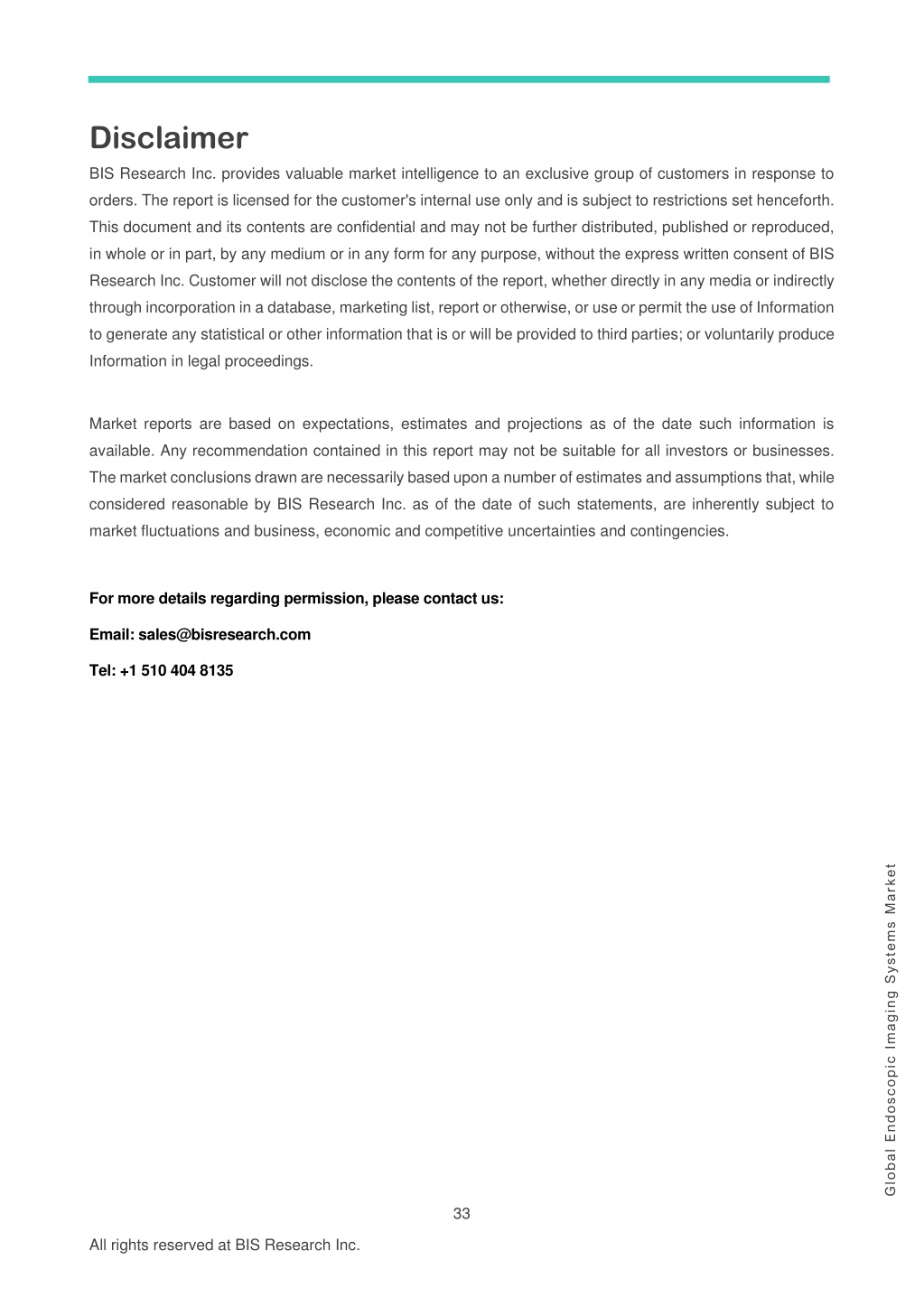 Disclaimer

BIS Research Inc. provides valuable market intelligence to an exclusive group of customers in response to orders. The report is licensed for the customer's internal use only and is subject to restrictions set henceforth. This document and its contents are confidential and may not be further distributed, published or reproduced, in whole or in part, by any medium or in any form for any purpose, without the express written consent of BIS Research Inc. Customer will not disclose the contents of the report, whether directly in any media or indirectly through incorporation in a database, marketing list, report or otherwise, or use or permit the use of Information to generate any statistical or other information that is or will be provided to third parties; or voluntarily produce Information in legal proceedings.

Market reports are based on expectations, estimates and projections as of the date such information is available. Any recommendation contained in this report may not be suitable for all investors or businesses. The market conclusions drawn are necessarily based upon a number of estimates and assumptions that, while considered reasonable by BIS Research Inc. as of the date of such statements, are inherently subject to market fluctuations and business, economic and competitive uncertainties and contingencies.

For more details regarding permission, please contact us:

Email: sales@bisresearch.com

Tel: +1 510 404 8135

Global Endoscopic Imaging Systems Market

33

All rights reserved at BIS Research Inc.